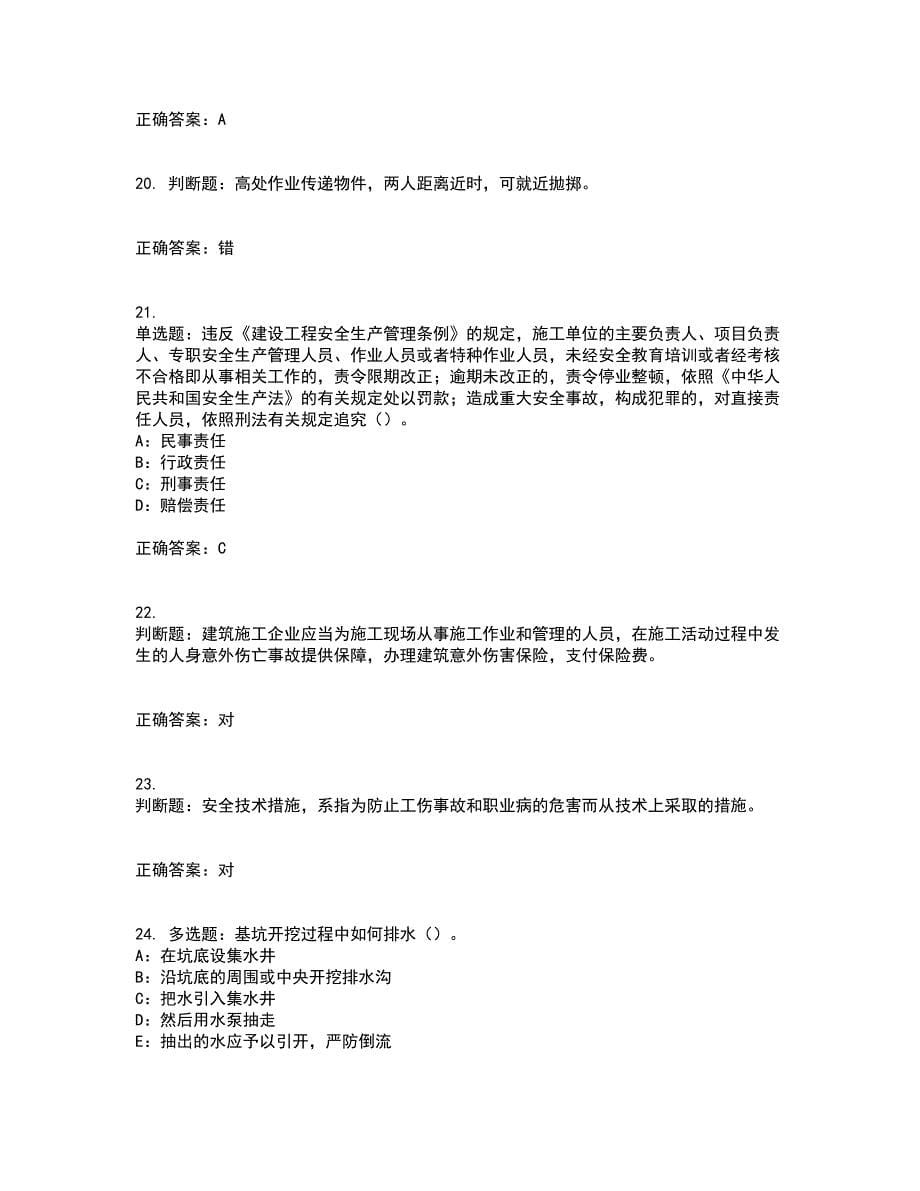 正确答案：A

20. 判断题：高处作业传递物件，两人距离近时，可就近抛掷。

正确答案：错

21.
单选题：违反《建设工程安全生产管理条例》的规定，施工单位的主要负责人、项目负责人、专职安全生产管理人员、作业人员或者特种作业人员，未经安全教育培训或者经考核不合格即从事相关工作的，责令限期改正；逾期未改正的，责令停业整顿，依照《中华人民共和国安全生产法》的有关规定处以罚款；造成重大安全事故，构成犯罪的，对直接责任人员，依照刑法有关规定追究（）。
A：民事责任
B：行政责任
C：刑事责任
D：赔偿责任

正确答案：C

22.
判断题：建筑施工企业应当为施工现场从事施工作业和管理的人员，在施工活动过程中发生的人身意外伤亡事故提供保障，办理建筑意外伤害保险，支付保险费。

正确答案：对

23.
判断题：安全技术措施，系指为防止工伤事故和职业病的危害而从技术上采取的措施。

正确答案：对

24. 多选题：基坑开挖过程中如何排水（）。
A：在坑底设集水井
B：沿坑底的周围或中央开挖排水沟
C：把水引入集水井
D：然后用水泵抽走
E：抽出的水应予以引开，严防倒流